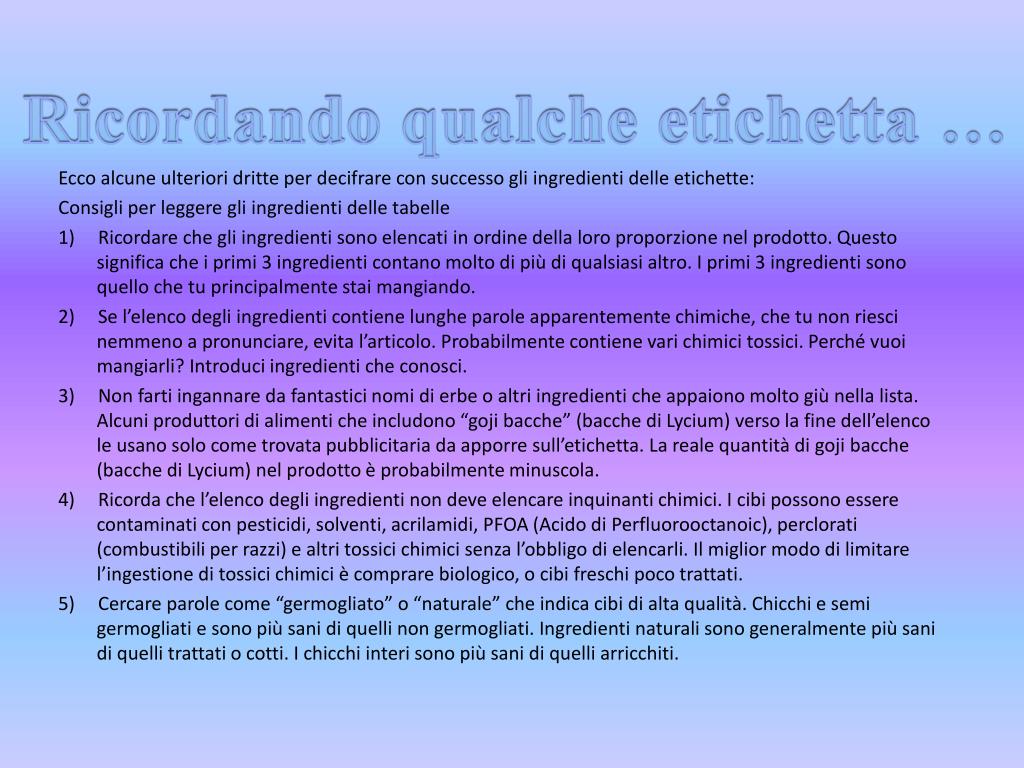 Ricordando qualche etichetta …

Ecco alcune ulteriori dritte per decifrare con successo gli ingredienti delle etichette:

Consigli per leggere gli ingredienti delle tabelle

1) Ricordare che gli ingredienti sono elencati in ordine della loro proporzione nel prodotto. Questo significa che i primi 3 ingredienti contano molto di più di qualsiasi altro. I primi 3 ingredienti sono quello che tu principalmente stai mangiando.

2) Se l’elenco degli ingredienti contiene lunghe parole apparentemente chimiche, che tu non riesci nemmeno a pronunciare, evita l’articolo. Probabilmente contiene vari chimici tossici. Perché vuoi mangiarli? Introduci ingredienti che conosci.

3) Non farti ingannare da fantastici nomi di erbe o altri ingredienti che appaiono molto giù nella lista. Alcuni produttori di alimenti che includono “goji bacche” (bacche di Lycium) verso la fine dell’elenco le usano solo come trovata pubblicitaria da apporre sull’etichetta. La reale quantità di goji bacche (bacche di Lycium) nel prodotto è probabilmente minuscola.

4) Ricorda che l’elenco degli ingredienti non deve elencare inquinanti chimici. I cibi possono essere contaminati con pesticidi, solventi, acrilamidi, PFOA (Acido di Perfluorooctanoic), perclorati (combustibili per razzi) e altri tossici chimici senza l’obbligo di elencarli. Il miglior modo di limitare l’ingestione di tossici chimici è comprare biologico, o cibi freschi poco trattati.

5) Cercare parole come “germogliato” o “naturale” che indica cibi di alta qualità. Chicchi e semi germogliati e sono più sani di quelli non germogliati. Ingredienti naturali sono generalmente più sani di quelli trattati o cotti. I chicchi interi sono più sani di quelli arricchiti.